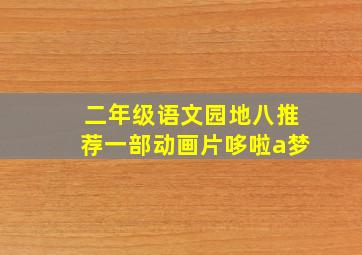 二年级语文园地八推荐一部动画片哆啦a梦